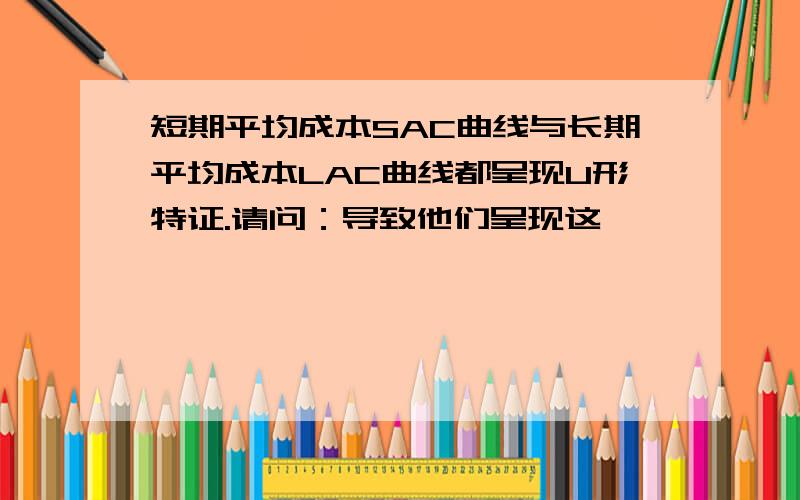 短期平均成本SAC曲线与长期平均成本LAC曲线都呈现U形特征.请问：导致他们呈现这